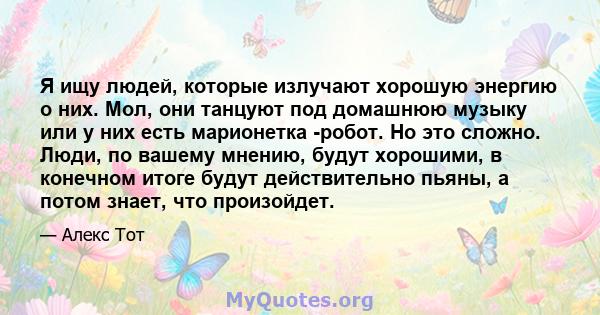 Я ищу людей, которые излучают хорошую энергию о них. Мол, они танцуют под домашнюю музыку или у них есть марионетка -робот. Но это сложно. Люди, по вашему мнению, будут хорошими, в конечном итоге будут действительно пьяны, а потом знает, что произойдет.

— Алекс Тот

MyQuotes.org